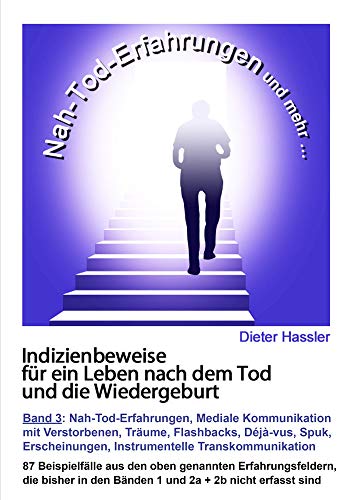 Nah-Tod-Erfahrungen und mehr …

Dieter Hassler

Indizienbeweise für ein Leben nach dem Tod und die Wiedergeburt

Band 3: Nah-Tod-Erfahrungen, Mediale Kommunikation mit Verstorbenen, Träume, Flashbacks, Déjà-vus, Spuk, Erscheinungen, Instrumentelle Transkommunikation

87 Beispielfälle aus den oben genannten Erfahrungsfeldern, die bisher in den Bänden 1 und 2a + 2b nicht erfasst sind